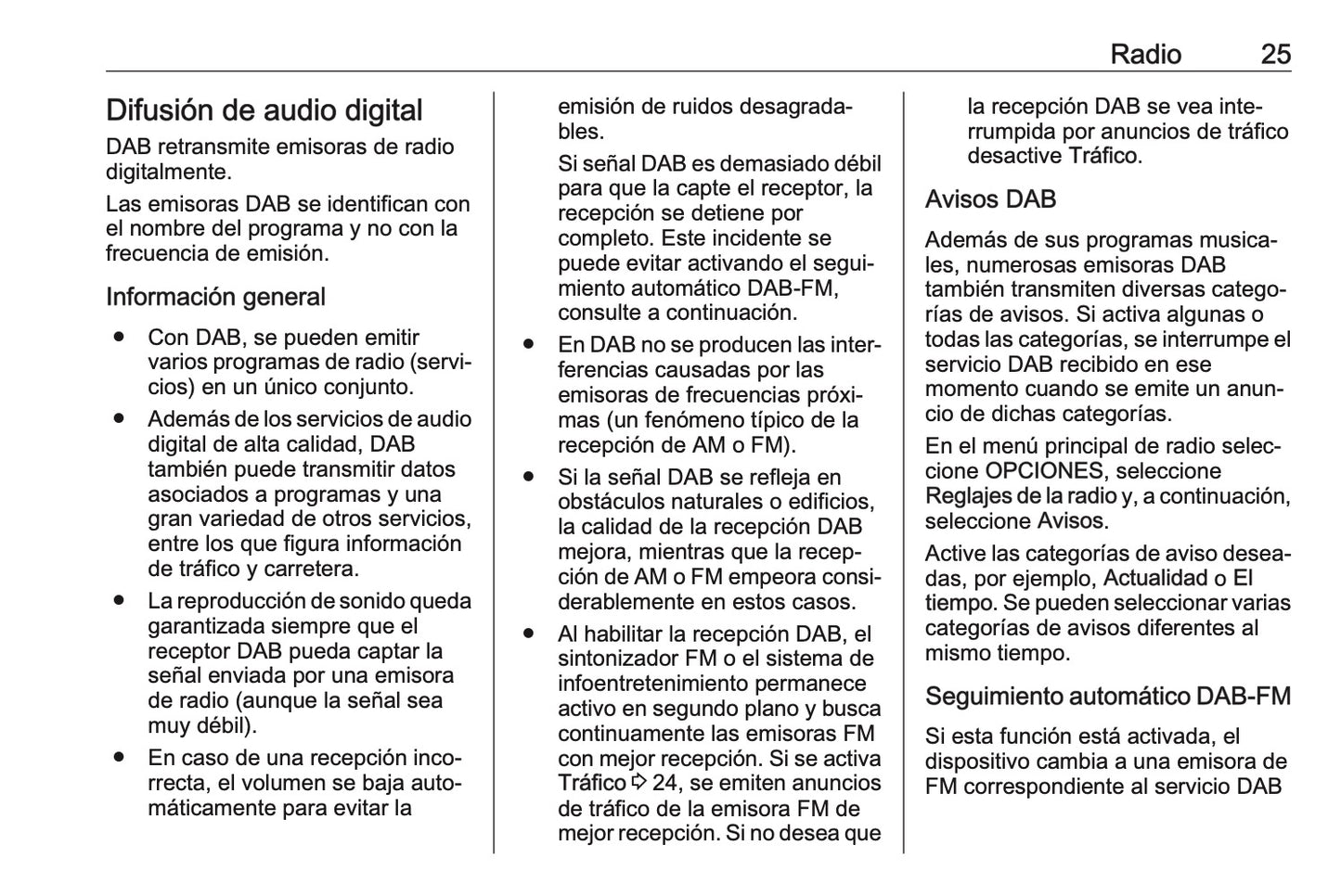 Radio 25

Difusión de audio digital

DAB retransmite emisoras de radio digitalmente.

Las emisoras DAB se identifican con el nombre del programa y no con la frecuencia de emisión.

Información general

● Con DAB, se pueden emitir varios programas de radio (servicios) en un único conjunto.

● Además de los servicios de audio digital de alta calidad, DAB también puede transmitir datos asociados a programas y una gran variedad de otros servicios, entre los que figura información de tráfico y carretera.

● La reproducción de sonido queda garantizada siempre que el receptor DAB pueda captar la señal enviada por una emisora de radio (aunque la señal sea muy débil).

● En caso de una recepción incorrecta, el volumen se baja automáticamente para evitar la emisión de ruidos desagradables.

Si señal DAB es demasiado débil para que la capte el receptor, la recepción se detiene por completo. Este incidente se puede evitar activando el seguimiento automático DAB-FM, consulte a continuación.

● En DAB no se producen las interferencias causadas por las emisoras de frecuencias próximas (un fenómeno típico de la recepción de AM o FM).

● Si la señal DAB se refleja en obstáculos naturales o edificios, la calidad de la recepción DAB mejora, mientras que la recepción de AM o FM empeora considerablemente en estos casos.

● Al habilitar la recepción DAB, el sintonizador FM o el sistema de infoentretenimiento permanece activo en segundo plano y busca continuamente las emisoras FM con mejor recepción. Si se activa Tráfico ⇨ 24, se emiten anuncios de tráfico de la emisora FM de mejor recepción. Si no desea que la recepción DAB se vea interrumpida por anuncios de tráfico desactive Tráfico.

Avisos DAB

Además de sus programas musicales, numerosas emisoras DAB también transmiten diversas categorías de avisos. Si activa algunas o todas las categorías, se interrumpe el servicio DAB recibido en ese momento cuando se emite un anuncio de dichas categorías.

En el menú principal de radio seleccione OPCIONES, seleccione Reglajes de la radio y, a continuación, seleccione Avisos.

Active las categorías de aviso deseadas, por ejemplo, Actualidad o El tiempo. Se pueden seleccionar varias categorías de avisos diferentes al mismo tiempo.

Seguimiento automático DAB-FM

Si esta función está activada, el dispositivo cambia a una emisora de FM correspondiente al servicio DAB